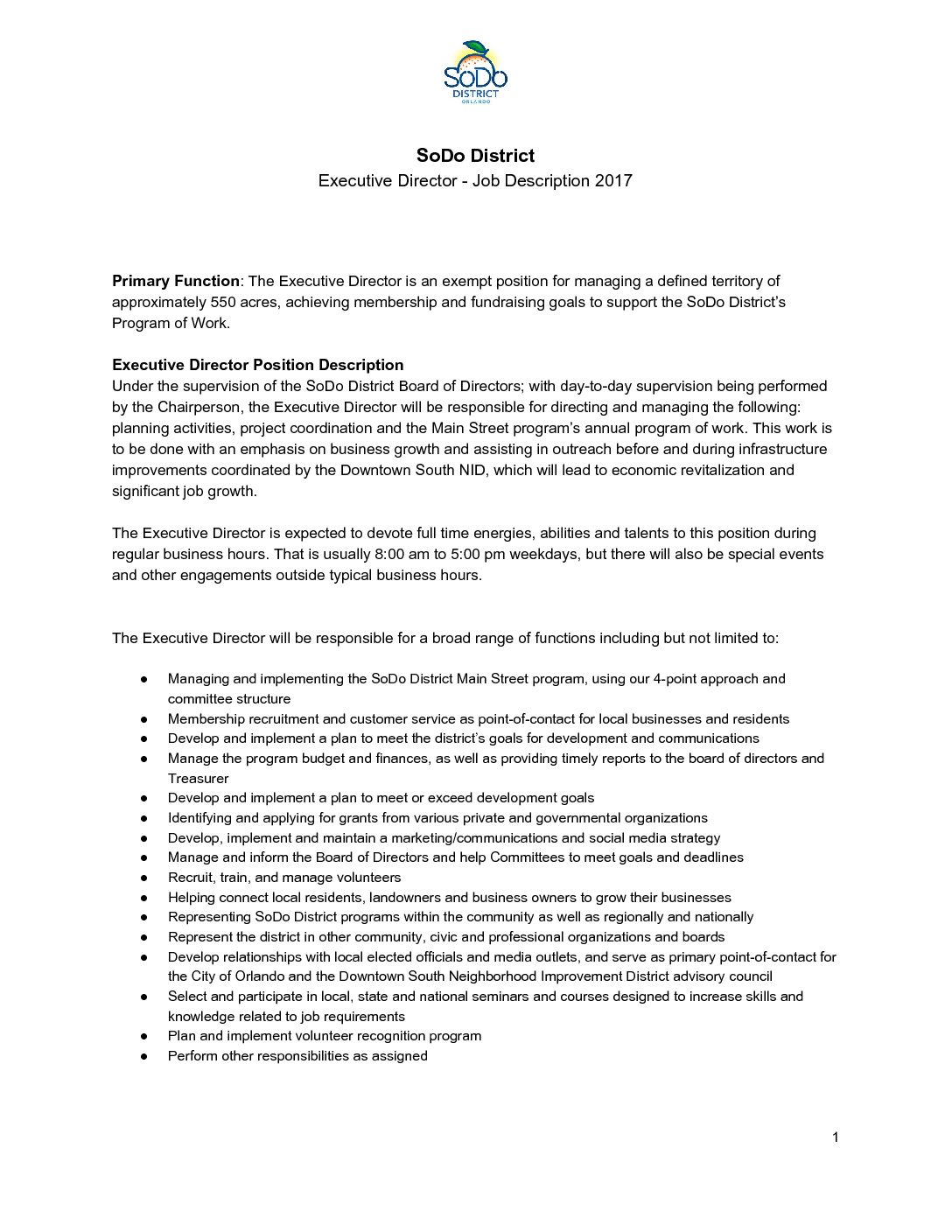 SoDo
DISTRICT
ORLANDO

SoDo District
Executive Director - Job Description 2017

Primary Function: The Executive Director is an exempt position for managing a defined territory of approximately 550 acres, achieving membership and fundraising goals to support the SoDo District's Program of Work.

Executive Director Position Description
Under the supervision of the SoDo District Board of Directors; with day-to-day supervision being performed by the Chairperson, the Executive Director will be responsible for directing and managing the following: planning activities, project coordination and the Main Street program's annual program of work. This work is to be done with an emphasis on business growth and assisting in outreach before and during infrastructure improvements coordinated by the Downtown South NID, which will lead to economic revitalization and significant job growth.

The Executive Director is expected to devote full time energies, abilities and talents to this position during regular business hours. That is usually 8:00 am to 5:00 pm weekdays, but there will also be special events and other engagements outside typical business hours.

The Executive Director will be responsible for a broad range of functions including but not limited to:

● Managing and implementing the SoDo District Main Street program, using our 4-point approach and committee structure
● Membership recruitment and customer service as point-of-contact for local businesses and residents
● Develop and implement a plan to meet the district's goals for development and communications
● Manage the program budget and finances, as well as providing timely reports to the board of directors and Treasurer
● Develop and implement a plan to meet or exceed development goals
● Identifying and applying for grants from various private and governmental organizations
● Develop, implement and maintain a marketing/communications and social media strategy
● Manage and inform the Board of Directors and help Committees to meet goals and deadlines
● Recruit, train, and manage volunteers
● Helping connect local residents, landowners and business owners to grow their businesses
● Representing SoDo District programs within the community as well as regionally and nationally
● Represent the district in other community, civic and professional organizations and boards
● Develop relationships with local elected officials and media outlets, and serve as primary point-of-contact for the City of Orlando and the Downtown South Neighborhood Improvement District advisory council
● Select and participate in local, state and national seminars and courses designed to increase skills and knowledge related to job requirements
● Plan and implement volunteer recognition program
● Perform other responsibilities as assigned

1